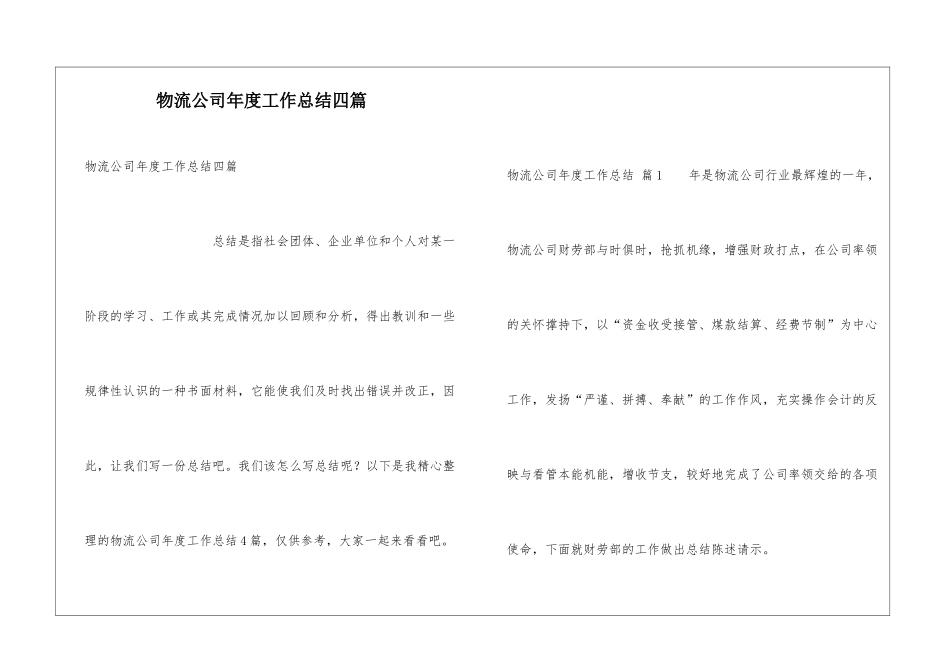 物流公司年度工作总结四篇

物流公司年度工作总结四篇

总结是指社会团体、企业单位和个人对某一阶段的学习、工作或其完成情况加以回顾和分析，得出教训和一些规律性认识的一种书面材料，它能使我们及时找出错误并改正，因此，让我们写一份总结吧。我们该怎么写总结呢？以下是我精心整理的物流公司年度工作总结4篇，仅供参考，大家一起来看看吧。

物流公司年度工作总结 篇1 年是物流公司行业最辉煌的一年，物流公司财劳部与时俱时，抢抓机缘，增强财政打点，在公司率领的关怀撑持下，以“资金收受接管、煤款结算、经费节制”为中心工作，发扬“严谨、拼搏、奉献”的工作作风，充实操作会计的反映与看管本能机能，增收节支，较好地完成了公司率领交给的各项使命，下面就财劳部的工作做出总结陈述请示。